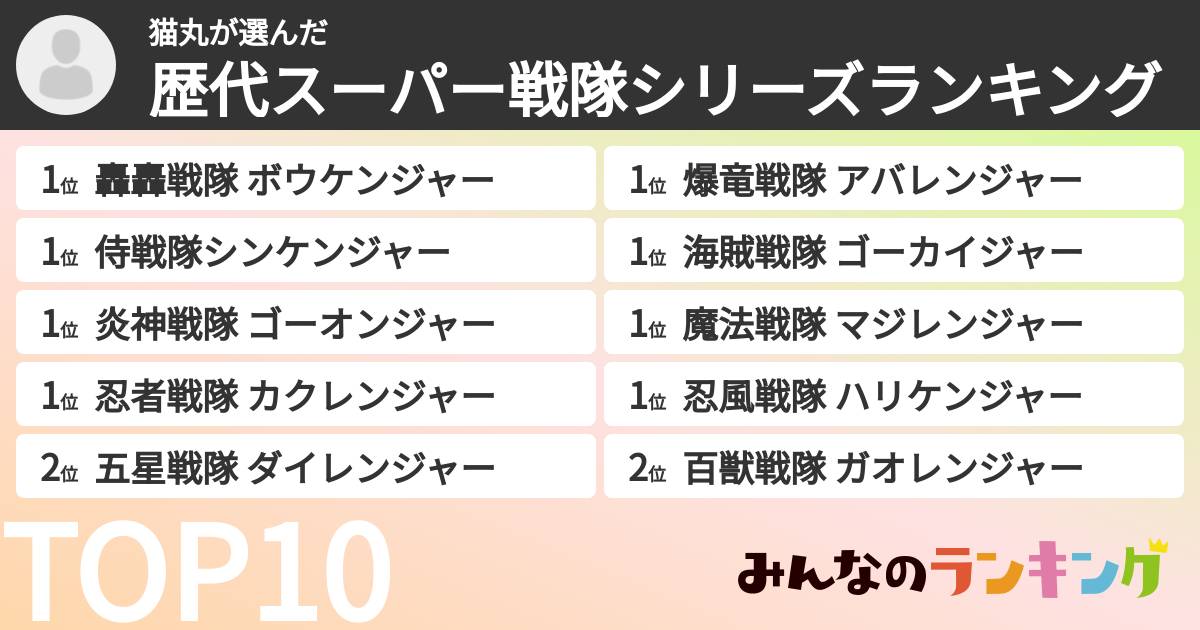 猫丸が選んだ
歴代スーパー戦隊シリーズランキング

1位 轟轟戦隊 ボウケンジャー
1位 侍戦隊シンケンジャー
1位 炎神戦隊 ゴーオンジャー
1位 忍者戦隊 カクレンジャー
2位 五星戦隊 ダイレンジャー

1位 爆竜戦隊 アバレンジャー
1位 海賊戦隊 ゴーカイジャー
1位 魔法戦隊 マジレンジャー
1位 忍風戦隊 ハリケンジャー
2位 百獣戦隊 ガオレンジャー

TOP10

みんなのランキング